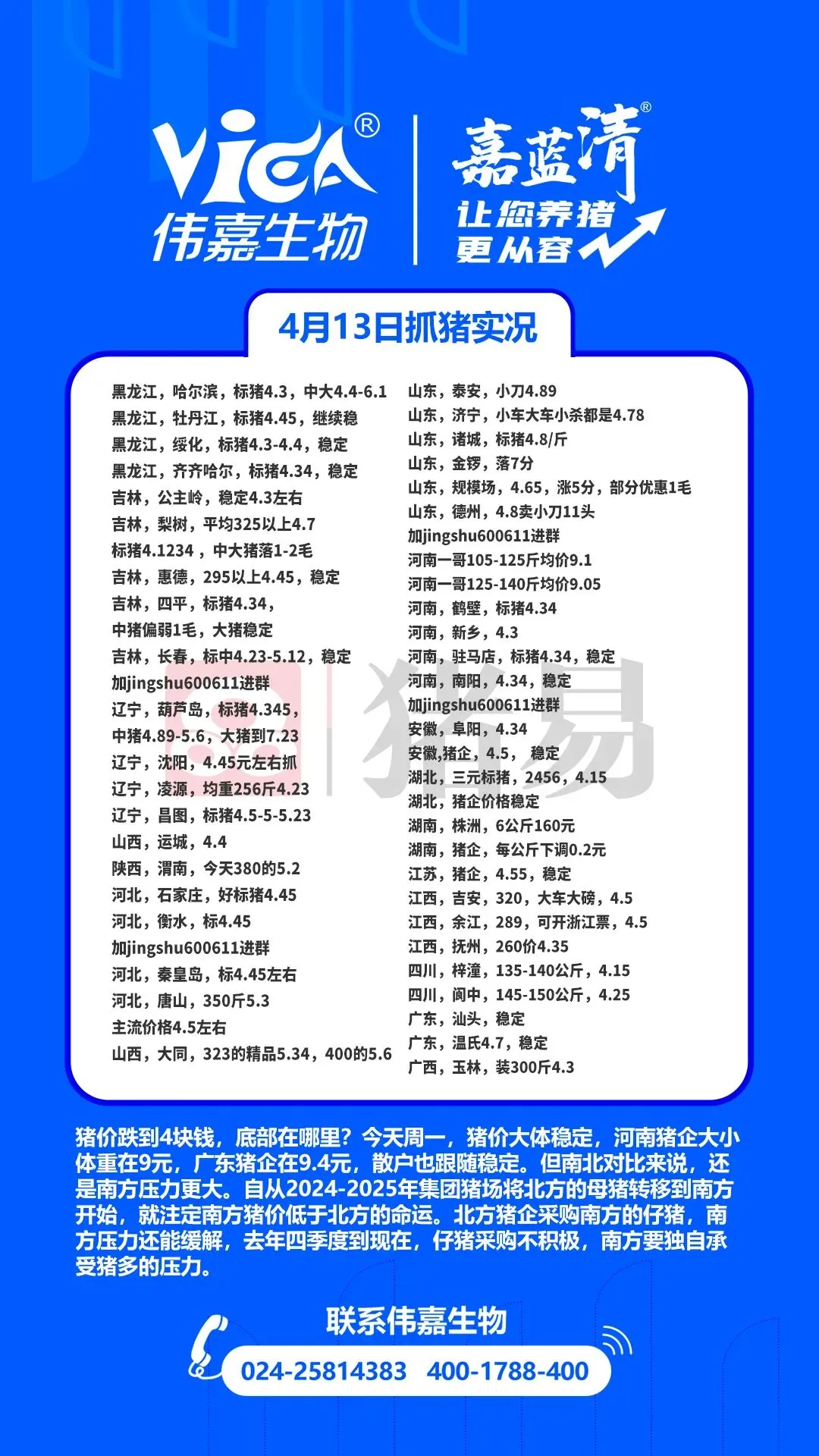 VICA®
伟嘉生物

嘉蓝清®
让您养猪
更从容

4月13日抓猪实况

黑龙江，哈尔滨，标猪4.3，中大4.4-6.1
黑龙江，牡丹江，标猪4.45，继续稳
黑龙江，绥化，标猪4.3-4.4，稳定
黑龙江，齐齐哈尔，标猪4.34，稳定
吉林，公主岭，稳定4.3左右
吉林，梨树，平均325以上4.7
标猪4.1234，中大猪落1-2毛
吉林，惠德，295以上4.45，稳定
吉林，四平，标猪4.34，
中猪偏弱1毛，大猪稳定
吉林，长春，标中4.23-5.12，稳定
加jingshu600611进群
辽宁，葫芦岛，标猪4.345，
中猪4.89-5.6，大猪到7.23
辽宁，沈阳，4.45元左右抓
辽宁，凌源，均重256斤4.23
辽宁，昌图，标猪4.5-5-5.23
山西，运城，4.4
陕西，渭南，今天380的5.2
河北，石家庄，好标猪4.45
河北，衡水，标4.45
加jingshu600611进群
河北，秦皇岛，标4.45左右
河北，唐山，350斤5.3
主流价格4.5左右
山西，大同，323的精品5.34，400的5.6

山东，泰安，小刀4.89
山东，济宁，小车大车小杀都是4.78
山东，诸城，标猪4.8/斤
山东，金锣，落7分
山东，规模场，4.65，涨5分，部分优惠1毛
山东，德州，4.8卖小刀11头
加jingshu600611进群
河南一哥105-125斤均价9.1
河南一哥125-140斤均价9.05
河南，鹤壁，标猪4.34
河南，新乡，4.3
河南，驻马店，标猪4.34，稳定
河南，南阳，4.34，稳定
加jingshu600611进群
安徽，阜阳，4.34
安徽,猪企，4.5， 稳定
湖北，三元标猪，2456，4.15
湖北，猪企价格稳定
湖南，株洲，6公斤160元
湖南，猪企，每公斤下调0.2元
江苏，猪企，4.55，稳定
江西，吉安，320，大车大磅，4.5
江西，余江，289，可开浙江票，4.5
江西，抚州，260价4.35
四川，梓潼，135-140公斤，4.15
四川，阆中，145-150公斤，4.25
广东，汕头，稳定
广东，温氏4.7，稳定
广西，玉林，装300斤4.3

猪价跌到4块钱，底部在哪里？今天周一，猪价大体稳定，河南猪企大小体重在9元，广东猪企在9.4元，散户也跟随稳定。但南北对比来说，还是南方压力更大。自从2024-2025年集团猪场将北方的母猪转移到南方开始，就注定南方猪价低于北方的命运。北方猪企采购南方的仔猪，南方压力还能缓解，去年四季度到现在，仔猪采购不积极，南方要独自承受猪多的压力。

联系伟嘉生物
024-25814383 400-1788-400

猪易